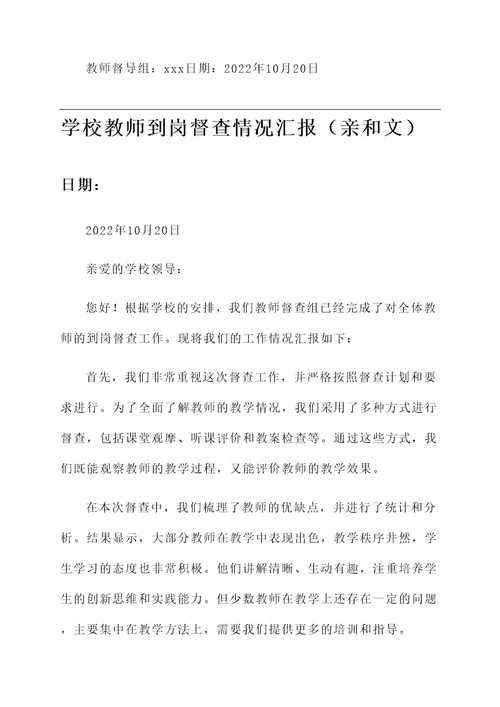 教师督导组：xxx日期：2022年10月20日

学校教师到岗督查情况汇报（亲和文）

日期：

2022年10月20日

亲爱的学校领导：

您好！根据学校的安排，我们教师督查组已经完成了对全体教师的到岗督查工作。现将我们的工作情况汇报如下：

首先，我们非常重视这次督查工作，并严格按照督查计划和要求进行。为了全面了解教师的教学情况，我们采用了多种方式进行督查，包括课堂观摩、听课评价和教案检查等。通过这些方式，我们既能观察教师的教学过程，又能评价教师的教学效果。

在本次督查中，我们梳理了教师的优缺点，并进行了统计和分析。结果显示，大部分教师在教学中表现出色，教学秩序井然，学生学习的态度也非常积极。他们讲解清晰、生动有趣，注重培养学生的创新思维和实践能力。但少数教师在教学上还存在一定的问题，主要集中在教学方法上，需要我们提供更多的培训和指导。